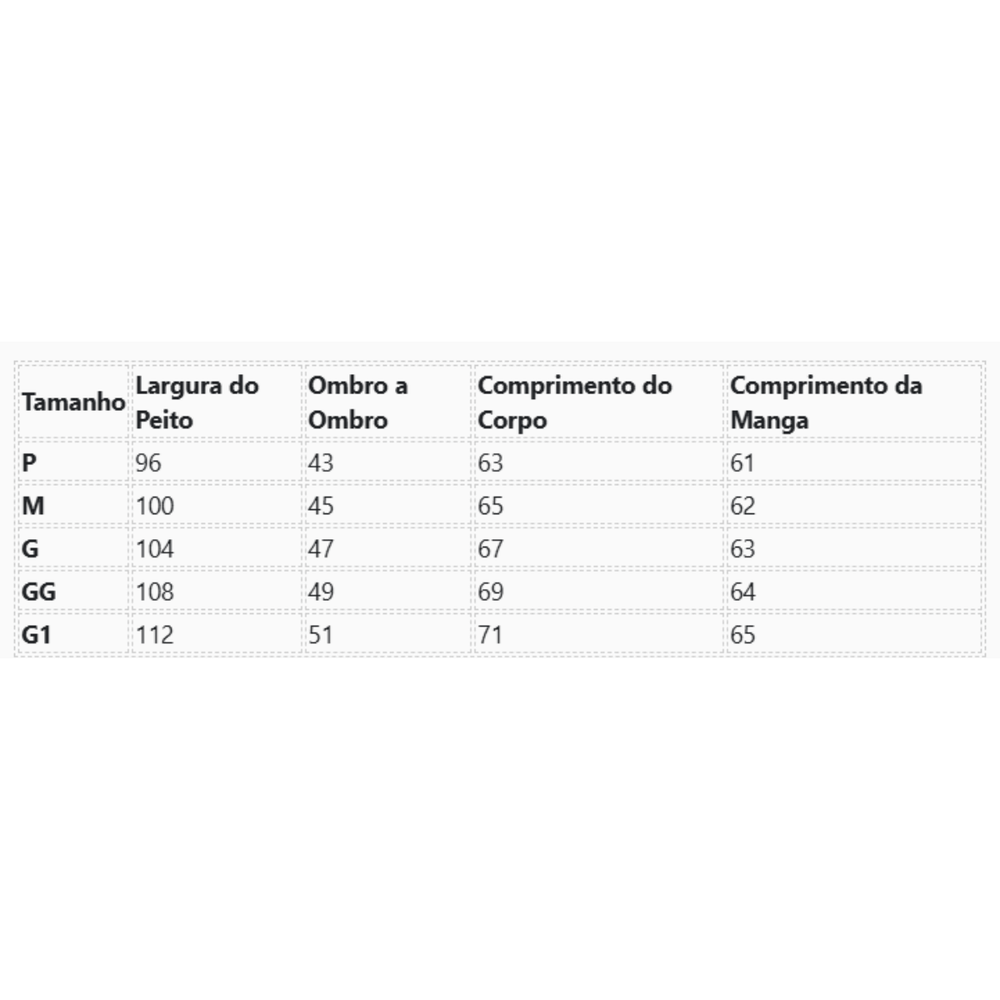 | Tamanho | Largura do Peito | Ombro a Ombro | Comprimento do Corpo | Comprimento da Manga |
|---|---|---|---|---|
| P | 96 | 43 | 63 | 61 |
| M | 100 | 45 | 65 | 62 |
| G | 104 | 47 | 67 | 63 |
| GG | 108 | 49 | 69 | 64 |
| G1 | 112 | 51 | 71 | 65 |